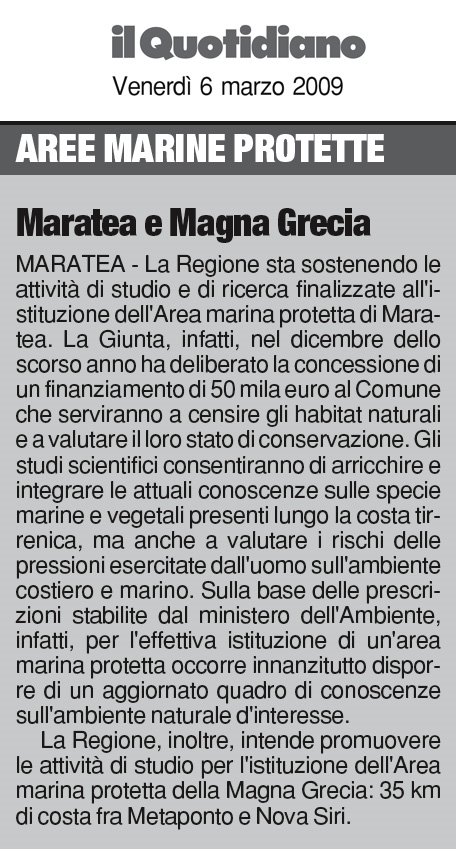 il Quotidiano
Venerdì 6 marzo 2009

AREE MARINE PROTETTE

Maratea e Magna Grecia

MARATEA - La Regione sta sostenendo le attività di studio e di ricerca finalizzate all'istituzione dell'Area marina protetta di Maratea. La Giunta, infatti, nel dicembre dello scorso anno ha deliberato la concessione di un finanziamento di 50 mila euro al Comune che serviranno a censire gli habitat naturali e a valutare il loro stato di conservazione. Gli studi scientifici consentiranno di arricchire e integrare le attuali conoscenze sulle specie marine e vegetali presenti lungo la costa tirrenica, ma anche a valutare i rischi delle pressioni esercitate dall'uomo sull'ambiente costiero e marino. Sulla base delle prescrizioni stabilite dal ministero dell'Ambiente, infatti, per l'effettiva istituzione di un'area marina protetta occorre innanzitutto disporre di un aggiornato quadro di conoscenze sull'ambiente naturale d'interesse.

La Regione, inoltre, intende promuovere le attività di studio per l'istituzione dell'Area marina protetta della Magna Grecia: 35 km di costa fra Metaponto e Nova Siri.